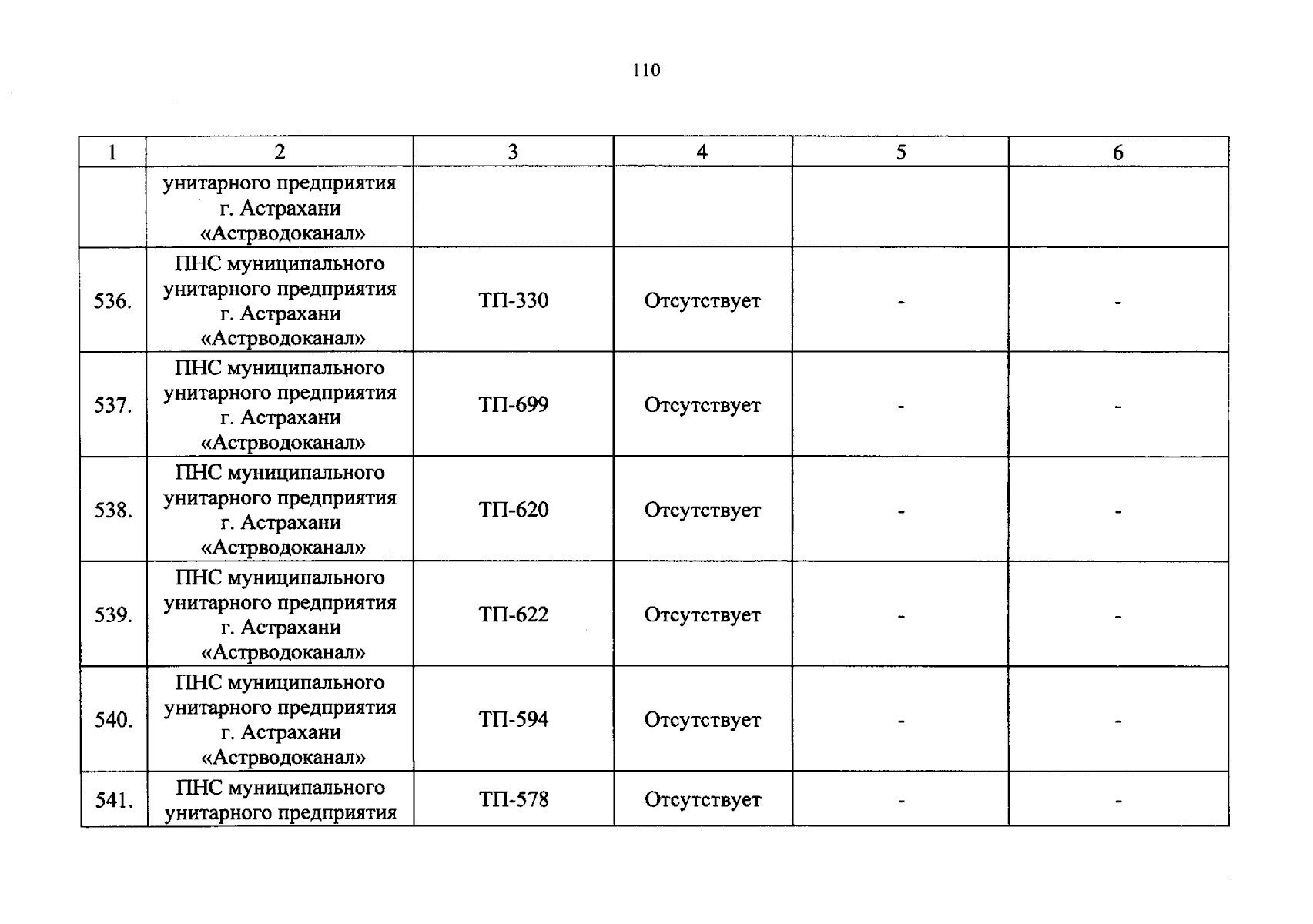 110

| 1 | 2 | 3 | 4 | 5 | 6 |
|---|---|---|---|---|---|
| | унитарного предприятия г. Астрахани «Астрводоканал» | | | | |
| 536. | ПНС муниципального унитарного предприятия г. Астрахани «Астрводоканал» | ТП-330 | Отсутствует | - | - |
| 537. | ПНС муниципального унитарного предприятия г. Астрахани «Астрводоканал» | ТП-699 | Отсутствует | - | - |
| 538. | ПНС муниципального унитарного предприятия г. Астрахани «Астрводоканал» | ТП-620 | Отсутствует | - | - |
| 539. | ПНС муниципального унитарного предприятия г. Астрахани «Астрводоканал» | ТП-622 | Отсутствует | - | - |
| 540. | ПНС муниципального унитарного предприятия г. Астрахани «Астрводоканал» | ТП-594 | Отсутствует | - | - |
| 541. | ПНС муниципального унитарного предприятия | ТП-578 | Отсутствует | - | - |